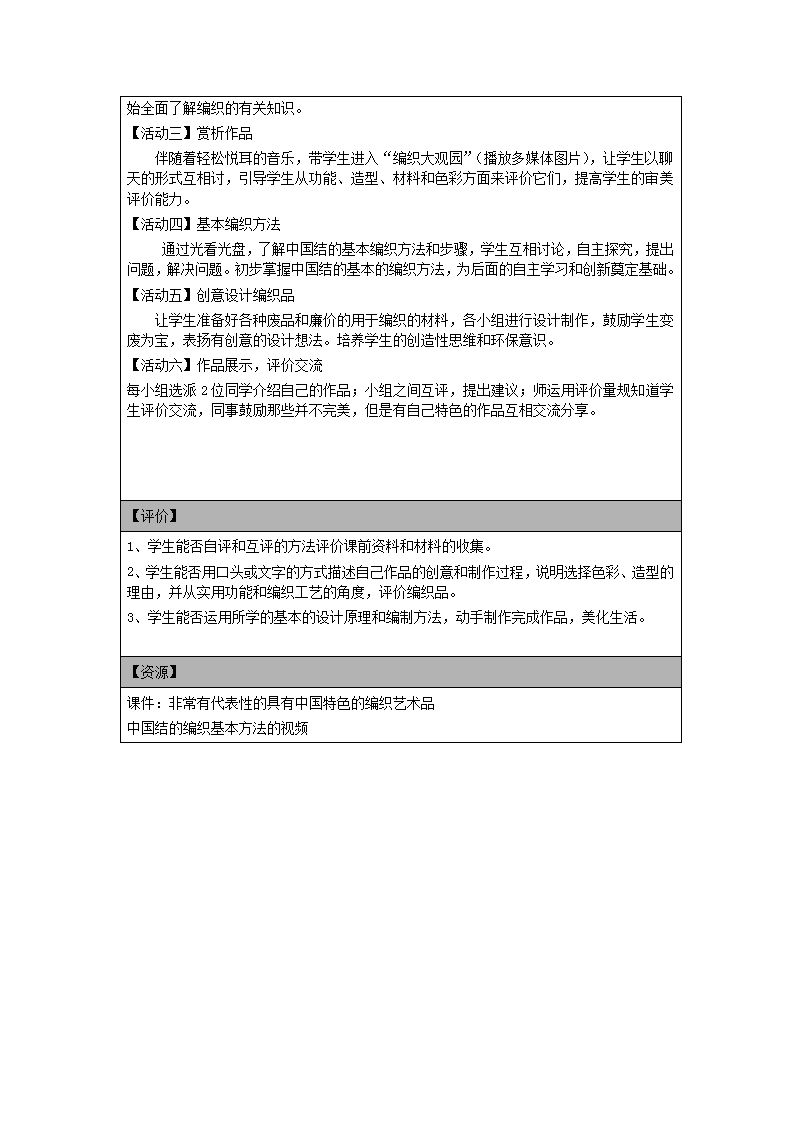 始全面了解编织的有关知识。

【活动三】赏析作品

伴随着轻松悦耳的音乐，带学生进入“编织大观园”（播放多媒体图片），让学生以聊天的形式互相讨，引导学生从功能、造型、材料和色彩方面来评价它们，提高学生的审美评价能力。

【活动四】基本编织方法

通过光看光盘，了解中国结的基本编织方法和步骤，学生互相讨论，自主探究，提出问题，解决问题。初步掌握中国结的基本的编织方法，为后面的自主学习和创新奠定基础。

【活动五】创意设计编织品

让学生准备好各种废品和廉价的用于编织的材料，各小组进行设计制作，鼓励学生变废为宝，表扬有创意的设计想法。培养学生的创造性思维和环保意识。

【活动六】作品展示，评价交流

每小组选派 2 位同学介绍自己的作品；小组之间互评，提出建议；师运用评价量规知道学生评价交流，同事鼓励那些并不完美，但是有自己特色的作品互相交流分享。

【评价】

1、学生能否自评和互评的方法评价课前资料和材料的收集。

2、学生能否用口头或文字的方式描述自己作品的创意和制作过程，说明选择色彩、造型的理由，并从实用功能和编织工艺的角度，评价编织品。

3、学生能否运用所学的基本的设计原理和编制方法，动手制作完成作品，美化生活。

【资源】

课件：非常有代表性的具有中国特色的编织艺术品

中国结的编织基本方法的视频